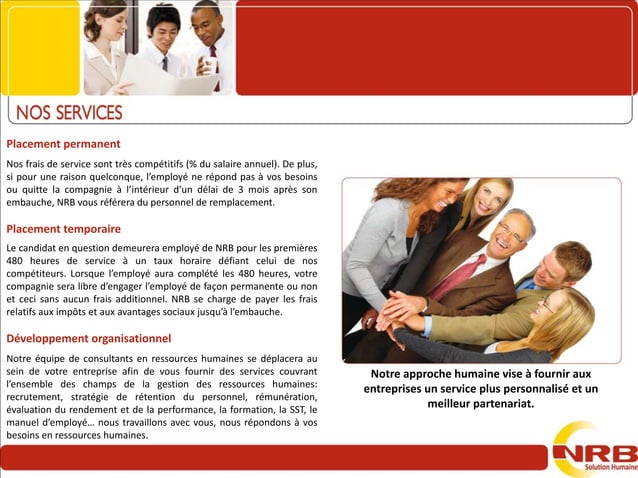 NOS SERVICES

Placement permanent

Nos frais de service sont très compétitifs (% du salaire annuel). De plus, si pour une raison quelconque, l'employé ne répond pas à vos besoins ou quitte la compagnie à l'intérieur d'un délai de 3 mois après son embauche, NRB vous référera du personnel de remplacement.

Placement temporaire

Le candidat en question demeurera employé de NRB pour les premières 480 heures de service à un taux horaire défiant celui de nos compétiteurs. Lorsque l'employé aura complété les 480 heures, votre compagnie sera libre d'engager l'employé de façon permanente ou non et ceci sans aucun frais additionnel. NRB se charge de payer les frais relatifs aux impôts et aux avantages sociaux jusqu'à l'embauche.

Développement organisationnel

Notre équipe de consultants en ressources humaines se déplacera au sein de votre entreprise afin de vous fournir des services couvrant l'ensemble des champs de la gestion des ressources humaines: recrutement, stratégie de rétention du personnel, rémunération, évaluation du rendement et de la performance, la formation, la SST, le manuel d'employé… nous travaillons avec vous, nous répondons à vos besoins en ressources humaines.

Notre approche humaine vise à fournir aux entreprises un service plus personnalisé et un meilleur partenariat.

NRB
Solution Humaine